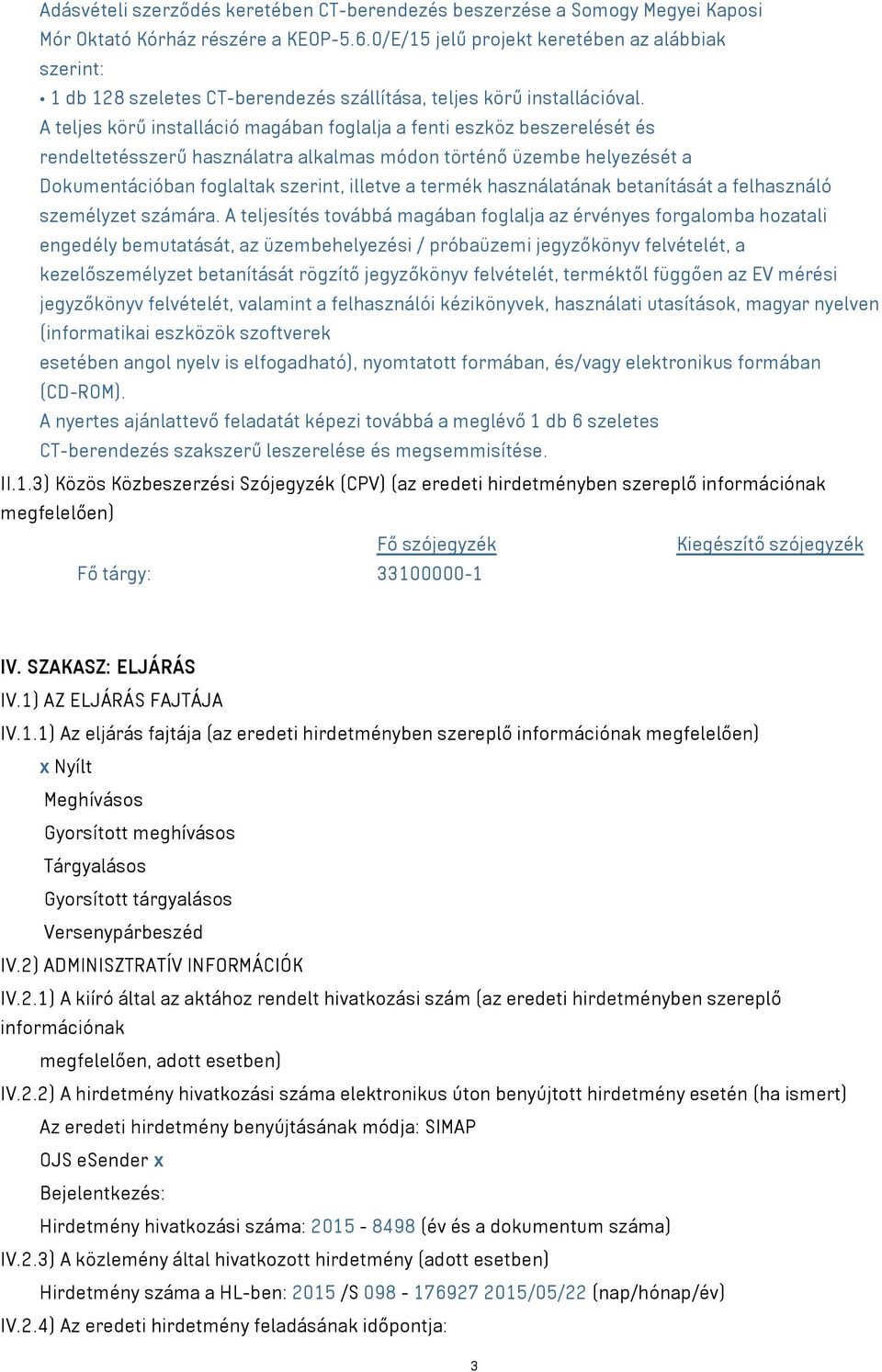 Adásvételi szerződés keretében CT-berendezés beszerzése a Somogy Megyei Kaposi Mór Oktató Kórház részére a KEOP-5.6.0/E/15 jelű projekt keretében az alábbiak szerint:
• 1 db 128 szeletes CT-berendezés szállítása, teljes körű installációval.
A teljes körű installáció magában foglalja a fenti eszköz beszerelését és rendeltetésszerű használatra alkalmas módon történő üzembe helyezését a Dokumentációban foglaltak szerint, illetve a termék használatának betanítását a felhasználó személyzet számára. A teljesítés továbbá magában foglalja az érvényes forgalomba hozatali engedély bemutatását, az üzembehelyezési / próbaüzemi jegyzőkönyv felvételét, a kezelőszemélyzet betanítását rögzítő jegyzőkönyv felvételét, terméktől függően az EV mérési jegyzőkönyv felvételét, valamint a felhasználói kézikönyvek, használati utasítások, magyar nyelven (informatikai eszközök szoftverek
esetében angol nyelv is elfogadható), nyomtatott formában, és/vagy elektronikus formában (CD-ROM).
A nyertes ajánlattevő feladatát képezi továbbá a meglévő 1 db 6 szeletes CT-berendezés szakszerű leszerelése és megsemmisítése.
II.1.3) Közös Közbeszerzési Szójegyzék (CPV) (az eredeti hirdetményben szereplő információnak megfelelően)

| | Fő szójegyzék | Kiegészítő szójegyzék |
|---|---|---|
| Fő tárgy: | 33100000-1 | |

IV. SZAKASZ: ELJÁRÁS
IV.1) AZ ELJÁRÁS FAJTÁJA
IV.1.1) Az eljárás fajtája (az eredeti hirdetményben szereplő információnak megfelelően)
x Nyílt
Meghívásos
Gyorsított meghívásos
Tárgyalásos
Gyorsított tárgyalásos
Versenypárbeszéd
IV.2) ADMINISZTRATÍV INFORMÁCIÓK
IV.2.1) A kiíró által az aktához rendelt hivatkozási szám (az eredeti hirdetményben szereplő információnak
megfelelően, adott esetben)
IV.2.2) A hirdetmény hivatkozási száma elektronikus úton benyújtott hirdetmény esetén (ha ismert)
Az eredeti hirdetmény benyújtásának módja: SIMAP
OJS eSender x
Bejelentkezés:
Hirdetmény hivatkozási száma: 2015 - 8498 (év és a dokumentum száma)
IV.2.3) A közlemény által hivatkozott hirdetmény (adott esetben)
Hirdetmény száma a HL-ben: 2015 /S 098 - 176927 2015/05/22 (nap/hónap/év)
IV.2.4) Az eredeti hirdetmény feladásának időpontja:

3